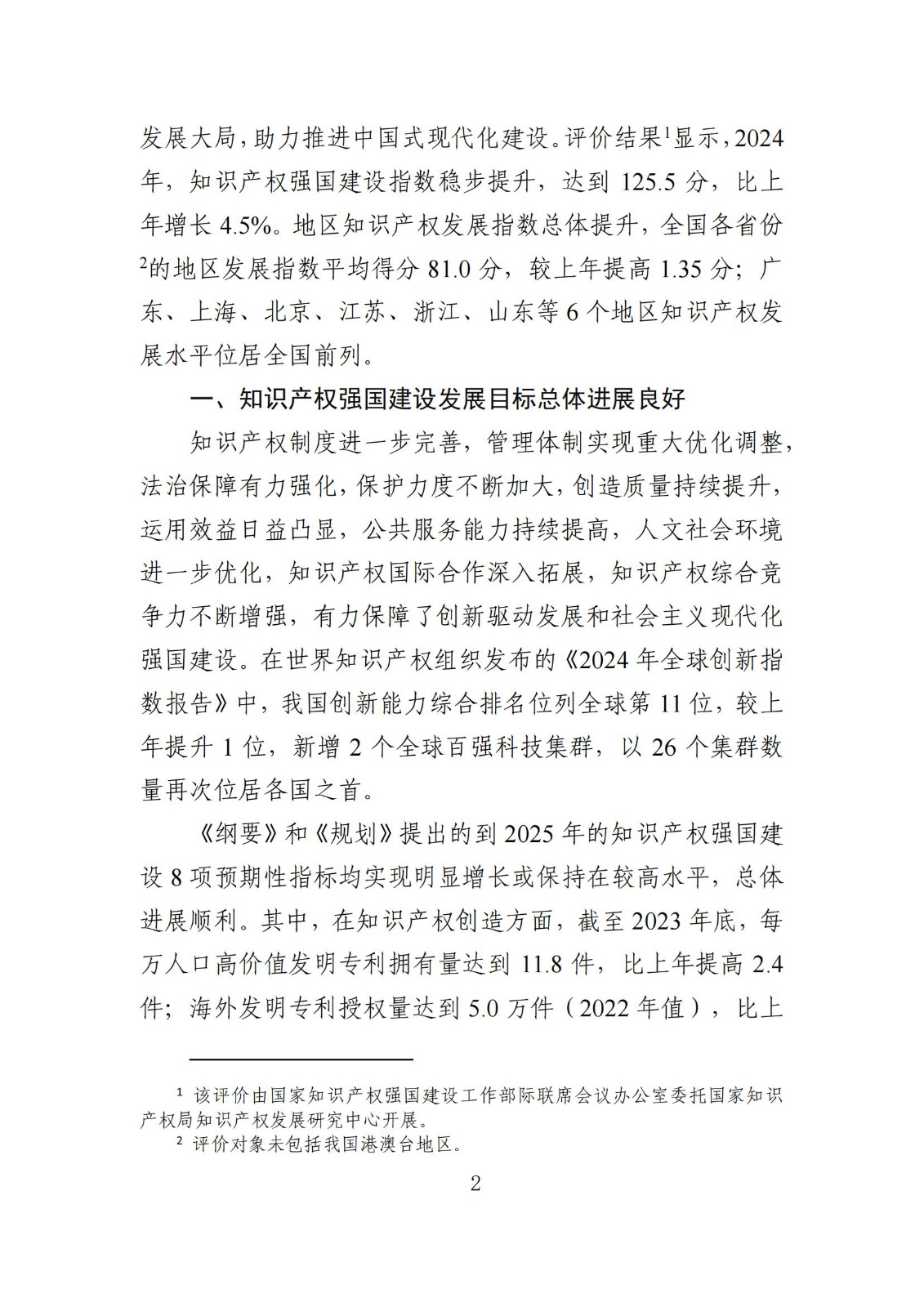 发展大局，助力推进中国式现代化建设。评价结果$^1$显示，2024年，知识产权强国建设指数稳步提升，达到 125.5 分，比上年增长 4.5%。地区知识产权发展指数总体提升，全国各省份$^2$的地区发展指数平均得分 81.0 分，较上年提高 1.35 分；广东、上海、北京、江苏、浙江、山东等 6 个地区知识产权发展水平位居全国前列。

一、知识产权强国建设发展目标总体进展良好

知识产权制度进一步完善，管理体制实现重大优化调整，法治保障有力强化，保护力度不断加大，创造质量持续提升，运用效益日益凸显，公共服务能力持续提高，人文社会环境进一步优化，知识产权国际合作深入拓展，知识产权综合竞争力不断增强，有力保障了创新驱动发展和社会主义现代化强国建设。在世界知识产权组织发布的《2024 年全球创新指数报告》中，我国创新能力综合排名位列全球第 11 位，较上年提升 1 位，新增 2 个全球百强科技集群，以 26 个集群数量再次位居各国之首。

《纲要》和《规划》提出的到 2025 年的知识产权强国建设 8 项预期性指标均实现明显增长或保持在较高水平，总体进展顺利。其中，在知识产权创造方面，截至 2023 年底，每万人口高价值发明专利拥有量达到 11.8 件，比上年提高 2.4 件；海外发明专利授权量达到 5.0 万件（2022 年值），比上

$^1$ 该评价由国家知识产权强国建设工作部际联席会议办公室委托国家知识产权局知识产权发展研究中心开展。
$^2$ 评价对象未包括我国港澳台地区。

2